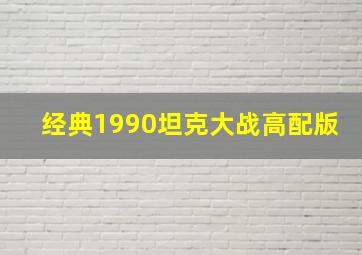 经典1990坦克大战高配版